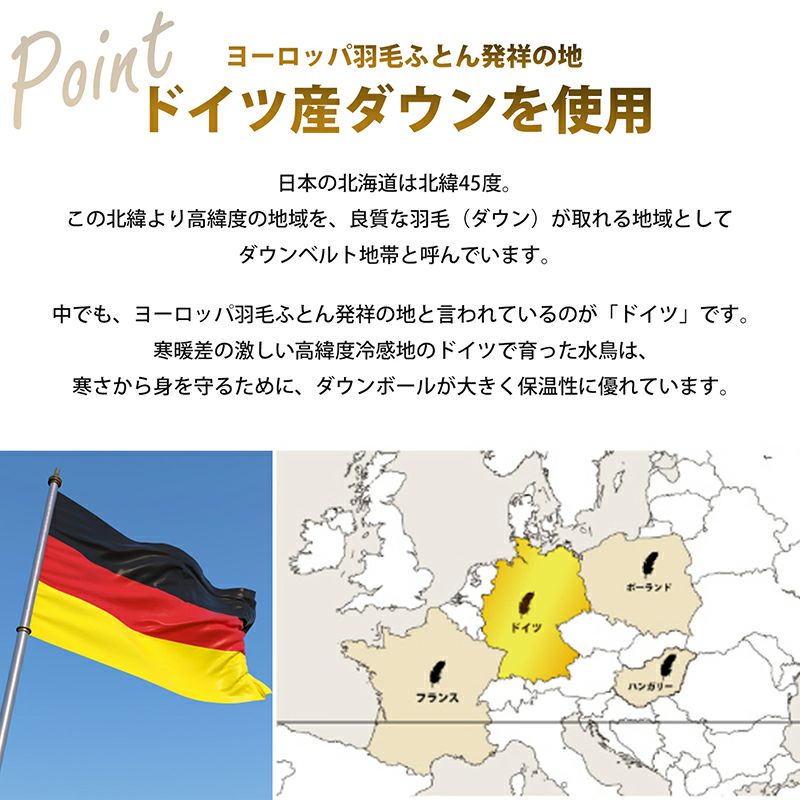 Point
ヨーロッパ羽毛ふとん発祥の地
ドイツ産ダウンを使用

日本の北海道は北緯45度。
この北緯より高緯度の地域を、良質な羽毛（ダウン）が取れる地域として
ダウンベルト地帯と呼んでいます。

中でも、ヨーロッパ羽毛ふとん発祥の地と言われているのが「ドイツ」です。
寒暖差の激しい高緯度冷感地のドイツで育った水鳥は、
寒さから身を守るために、ダウンボールが大きく保温性に優れています。

ポーランド
ドイツ
フランス
ハンガリー